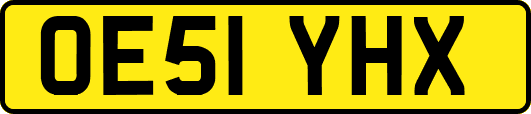 OE51 YHX